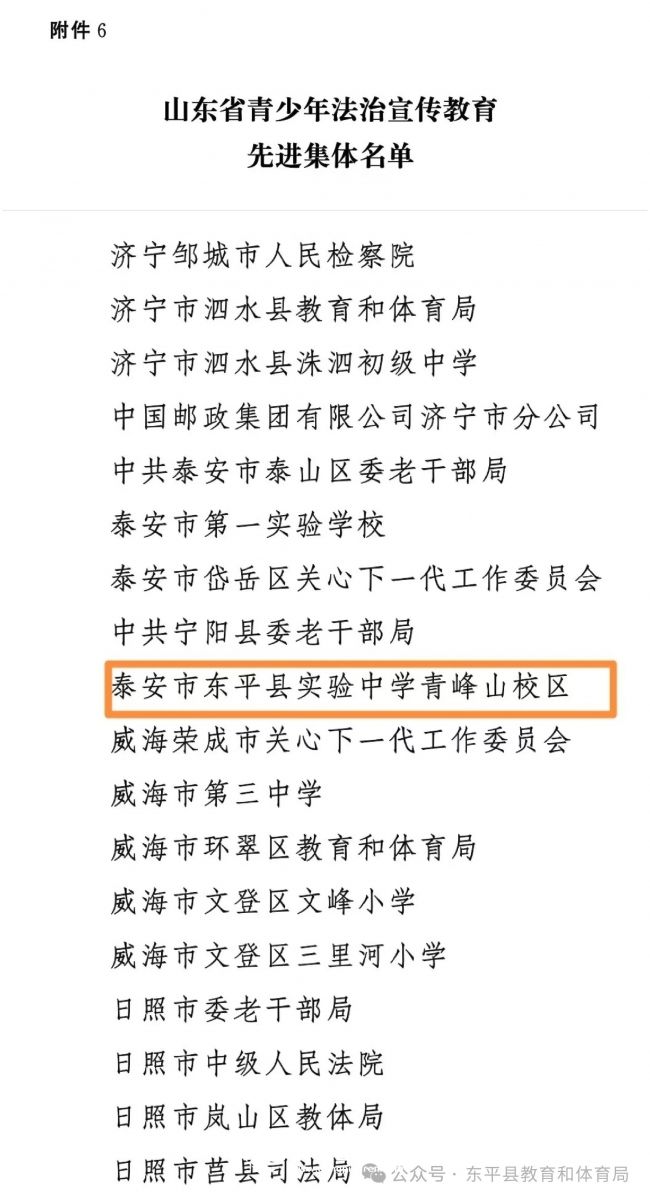 附件 6

山东省青少年法治宣传教育
先进集体名单

济宁邹城市人民检察院
济宁市泗水县教育和体育局
济宁市泗水县洙泗初级中学
中国邮政集团有限公司济宁市分公司
中共泰安市泰山区委老干部局
泰安市第一实验学校
泰安市岱岳区关心下一代工作委员会
中共宁阳县委老干部局
泰安市东平县实验中学青峰山校区
威海荣成市关心下一代工作委员会
威海市第三中学
威海市环翠区教育和体育局
威海市文登区文峰小学
威海市文登区三里河小学
日照市委老干部局
日照市中级人民法院
日照市岚山区教体局
日照市莒县司法局

公众号 · 东平县教育和体育局